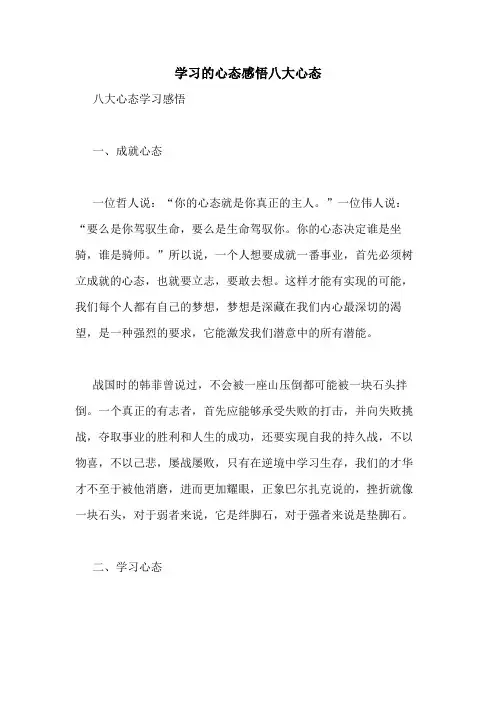 学习的心态感悟八大心态

八大心态学习感悟

一、成就心态

一位哲人说：“你的心态就是你真正的主人。”一位伟人说：“要么是你驾驭生命，要么是生命驾驭你。你的心态决定谁是坐骑，谁是骑师。”所以说，一个人想要成就一番事业，首先必须树立成就的心态，也就要立志，要敢去想。这样才能有实现的可能，我们每个人都有自己的梦想，梦想是深藏在我们内心最深切的渴望，是一种强烈的要求，它能激发我们潜意中的所有潜能。

战国时的韩菲曾说过，不会被一座山压倒都可能被一块石头拌倒。一个真正的有志者，首先应能够承受失败的打击，并向失败挑战，夺取事业的胜利和人生的成功，还要实现自我的持久战，不以物喜，不以己悲，屡战屡败，只有在逆境中学习生存，我们的才华才不至于被他消磨，进而更加耀眼，正象巴尔扎克说的，挫折就像一块石头，对于弱者来说，它是绊脚石，对于强者来说是垫脚石。

二、学习心态